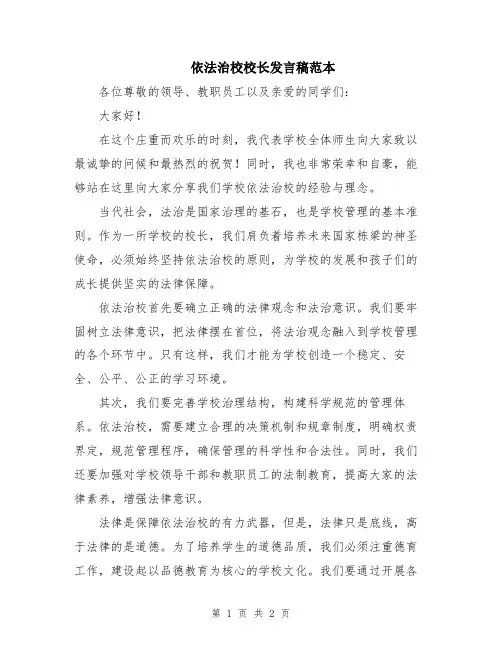 依法治校校长发言稿范本

各位尊敬的领导、教职员工以及亲爱的同学们：

大家好！

在这个庄重而欢乐的时刻，我代表学校全体师生向大家致以最诚挚的问候和最热烈的祝贺！同时，我也非常荣幸和自豪，能够站在这里向大家分享我们学校依法治校的经验与理念。

当代社会，法治是国家治理的基石，也是学校管理的基本准则。作为一所学校的校长，我们肩负着培养未来国家栋梁的神圣使命，必须始终坚持依法治校的原则，为学校的发展和孩子们的成长提供坚实的法律保障。

依法治校首先要确立正确的法律观念和法治意识。我们要牢固树立法律意识，把法律摆在首位，将法治观念融入到学校管理的各个环节中。只有这样，我们才能为学校创造一个稳定、安全、公平、公正的学习环境。

其次，我们要完善学校治理结构，构建科学规范的管理体系。依法治校，需要建立合理的决策机制和规章制度，明确权责界定，规范管理程序，确保管理的科学性和合法性。同时，我们还要加强对学校领导干部和教职员工的法制教育，提高大家的法律素养，增强法律意识。

法律是保障依法治校的有力武器，但是，法律只是底线，高于法律的是道德。为了培养学生的道德品质，我们必须注重德育工作，建设起以品德教育为核心的学校文化。我们要通过开展各

第 1 页 共 2 页